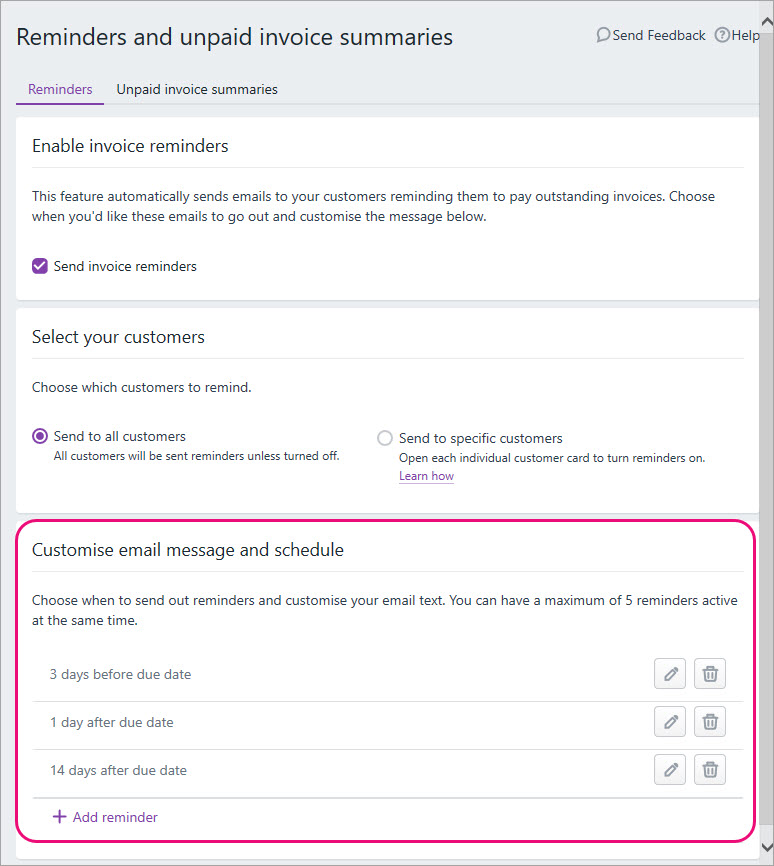 Reminders and unpaid invoice summaries

Send Feedback Help

Reminders Unpaid invoice summaries

Enable invoice reminders

This feature automatically sends emails to your customers reminding them to pay outstanding invoices. Choose when you'd like these emails to go out and customise the message below.

Send invoice reminders

Select your customers

Choose which customers to remind.

Send to all customers
All customers will be sent reminders unless turned off.

Send to specific customers
Open each individual customer card to turn reminders on.
Learn how

Customise email message and schedule

Choose when to send out reminders and customise your email text. You can have a maximum of 5 reminders active at the same time.

3 days before due date

1 day after due date

14 days after due date

+ Add reminder